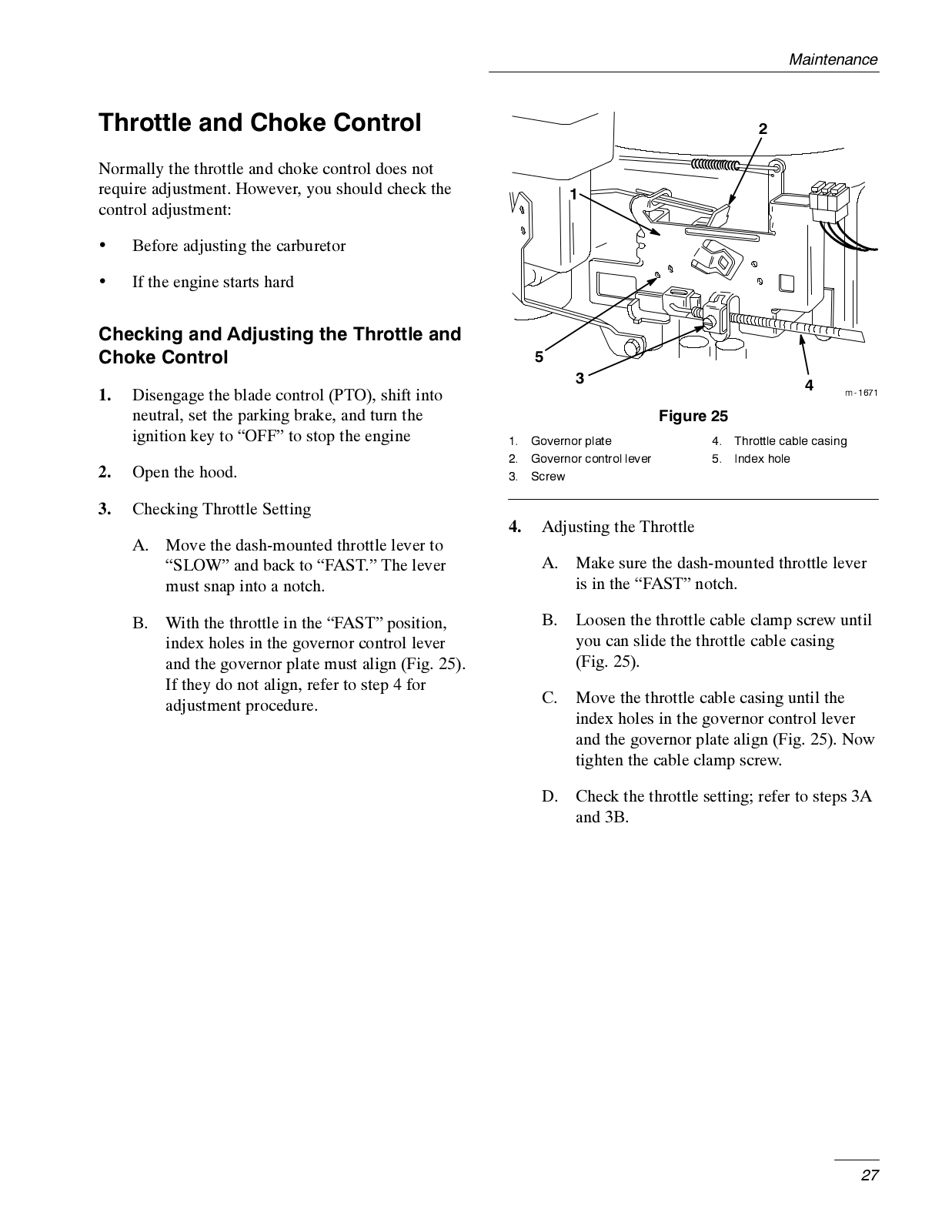 Maintenance

Throttle and Choke Control

Normally the throttle and choke control does not require adjustment. However, you should check the control adjustment:

• Before adjusting the carburetor

• If the engine starts hard

Checking and Adjusting the Throttle and Choke Control

1. Disengage the blade control (PTO), shift into neutral, set the parking brake, and turn the ignition key to “OFF” to stop the engine

2. Open the hood.

3. Checking Throttle Setting

A. Move the dash-mounted throttle lever to “SLOW” and back to “FAST.” The lever must snap into a notch.

B. With the throttle in the “FAST” position, index holes in the governor control lever and the governor plate must align (Fig. 25). If they do not align, refer to step 4 for adjustment procedure.

2

1

5

3

4

m-1671

Figure 25

1. Governor plate
2. Governor control lever
3. Screw
4. Throttle cable casing
5. Index hole

4. Adjusting the Throttle

A. Make sure the dash-mounted throttle lever is in the “FAST” notch.

B. Loosen the throttle cable clamp screw until you can slide the throttle cable casing (Fig. 25).

C. Move the throttle cable casing until the index holes in the governor control lever and the governor plate align (Fig. 25). Now tighten the cable clamp screw.

D. Check the throttle setting; refer to steps 3A and 3B.

27